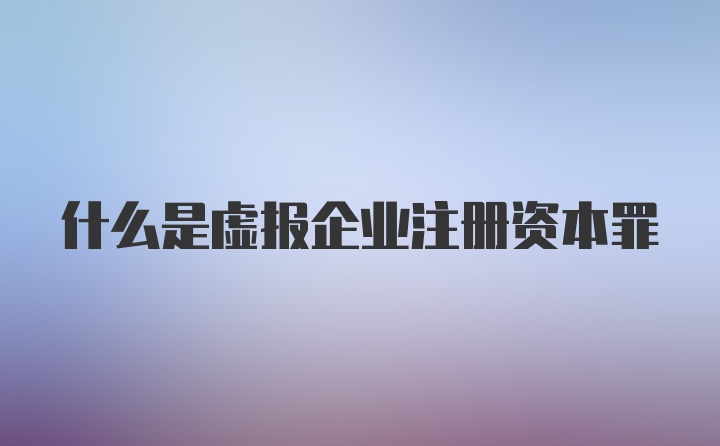 什么是虚报企业注册资本罪